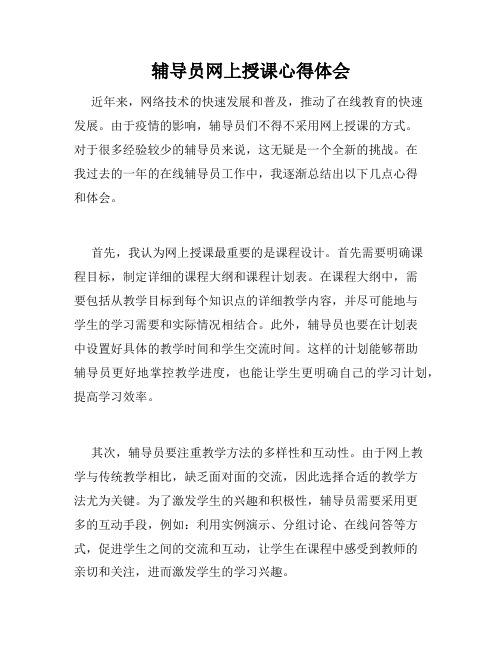 辅导员网上授课心得体会

近年来，网络技术的快速发展和普及，推动了在线教育的快速发展。由于疫情的影响，辅导员们不得不采用网上授课的方式。对于很多经验较少的辅导员来说，这无疑是一个全新的挑战。在我过去的一年的在线辅导员工作中，我逐渐总结出以下几点心得和体会。

首先，我认为网上授课最重要的是课程设计。首先需要明确课程目标，制定详细的课程大纲和课程计划表。在课程大纲中，需要包括从教学目标到每个知识点的详细教学内容，并尽可能地与学生的学习需要和实际情况相结合。此外，辅导员也要在计划表中设置好具体的教学时间和学生交流时间。这样的计划能够帮助辅导员更好地掌控教学进度，也能让学生更明确自己的学习计划，提高学习效率。

其次，辅导员要注重教学方法的多样性和互动性。由于网上教学与传统教学相比，缺乏面对面的交流，因此选择合适的教学方法尤为关键。为了激发学生的兴趣和积极性，辅导员需要采用更多的互动手段，例如：利用实例演示、分组讨论、在线问答等方式，促进学生之间的交流和互动，让学生在课程中感受到教师的亲切和关注，进而激发学生的学习兴趣。